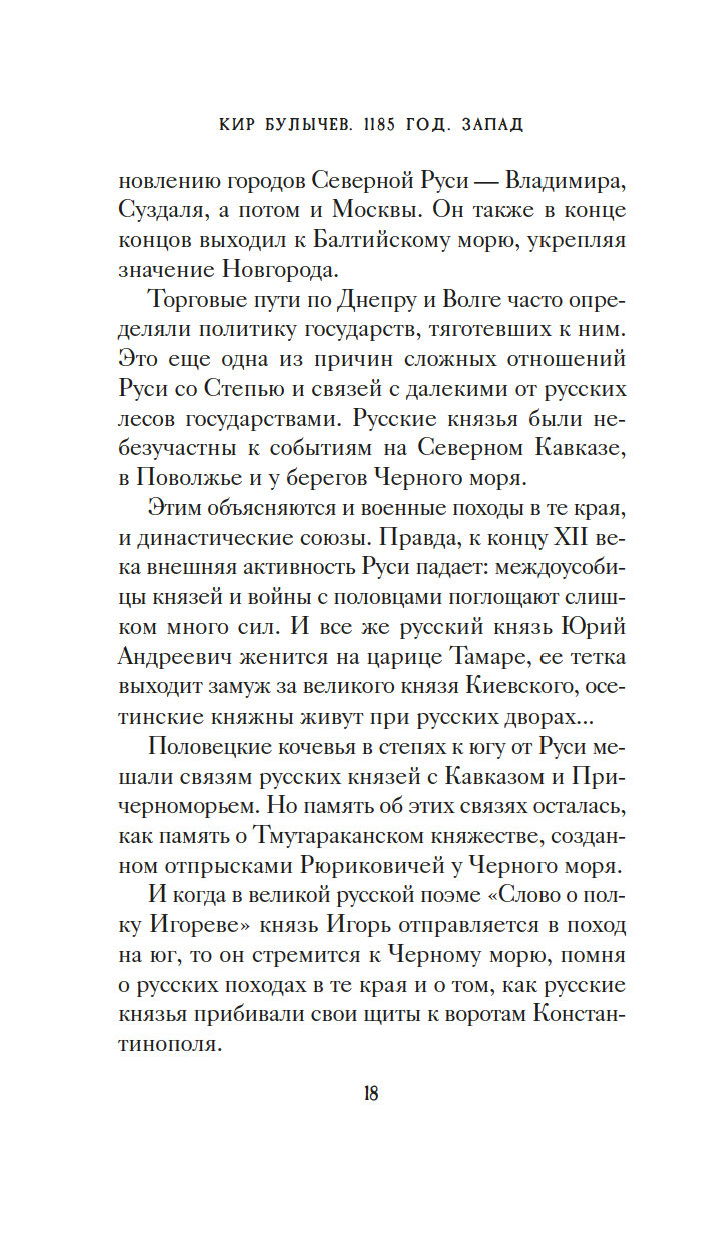 КИР БУЛЫЧЕВ. 1185 ГОД. ЗАПАД

новлению городов Северной Руси — Владимира, Суздаля, а потом и Москвы. Он также в конце концов выходил к Балтийскому морю, укрепляя значение Новгорода.

Торговые пути по Днепру и Волге часто определяли политику государств, тяготевших к ним. Это еще одна из причин сложных отношений Руси со Степью и связей с далекими от русских лесов государствами. Русские князья были небезучастны к событиям на Северном Кавказе, в Поволжье и у берегов Черного моря.

Этим объясняются и военные походы в те края, и династические союзы. Правда, к концу XII века внешняя активность Руси падает: междоусобицы князей и войны с половцами поглощают слишком много сил. И все же русский князь Юрий Андреевич женится на царице Тамаре, ее тетка выходит замуж за великого князя Киевского, осетинские княжны живут при русских дворах...

Половецкие кочевья в степях к югу от Руси мешали связям русских князей с Кавказом и Причерноморьем. Но память об этих связях осталась, как память о Тмутараканском княжестве, созданном отпрысками Рюриковичей у Черного моря.

И когда в великой русской поэме «Слово о полку Игореве» князь Игорь отправляется в поход на юг, то он стремится к Черному морю, помня о русских походах в те края и о том, как русские князья прибивали свои щиты к воротам Константинополя.

18